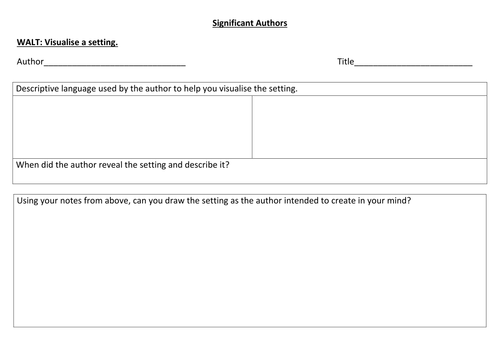 Significant Authors

WALT: Visualise a setting.

Author____ Title____

Descriptive language used by the author to help you visualise the setting.

When did the author reveal the setting and describe it?

Using your notes from above, can you draw the setting as the author intended to create in your mind?